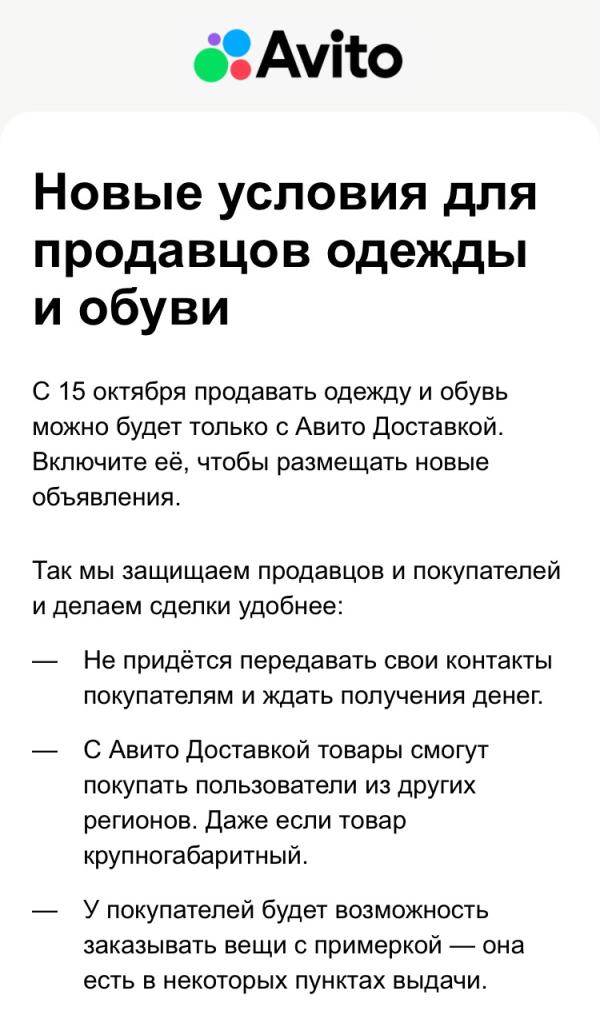 Avito

Новые условия для продавцов одежды и обуви

С 15 октября продавать одежду и обувь можно будет только с Авито Доставкой. Включите её, чтобы размещать новые объявления.

Так мы защищаем продавцов и покупателей и делаем сделки удобнее:

— Не придётся передавать свои контакты покупателям и ждать получения денег.

— С Авито Доставкой товары смогут покупать пользователи из других регионов. Даже если товар крупногабаритный.

— У покупателей будет возможность заказывать вещи с примеркой — она есть в некоторых пунктах выдачи.